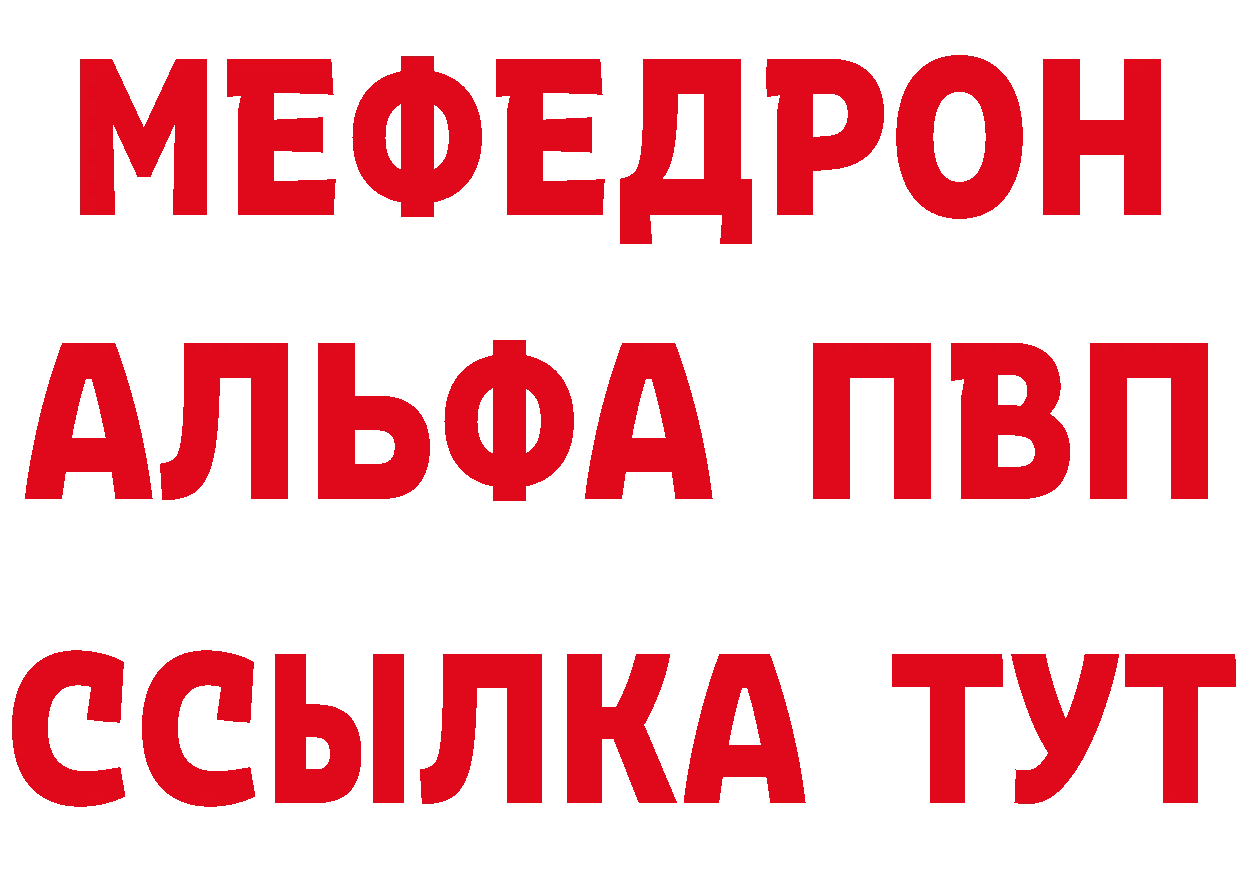 МЕФЕДРОН
АЛЬФА ПВП
ССЫЛКА ТУТ